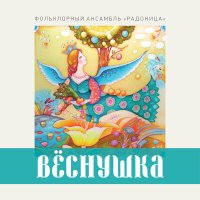 ФОЛЬКЛОРНЫЙ АНСАМБЛЬ «РАДОНИЦА»

ВЁСНУШКА